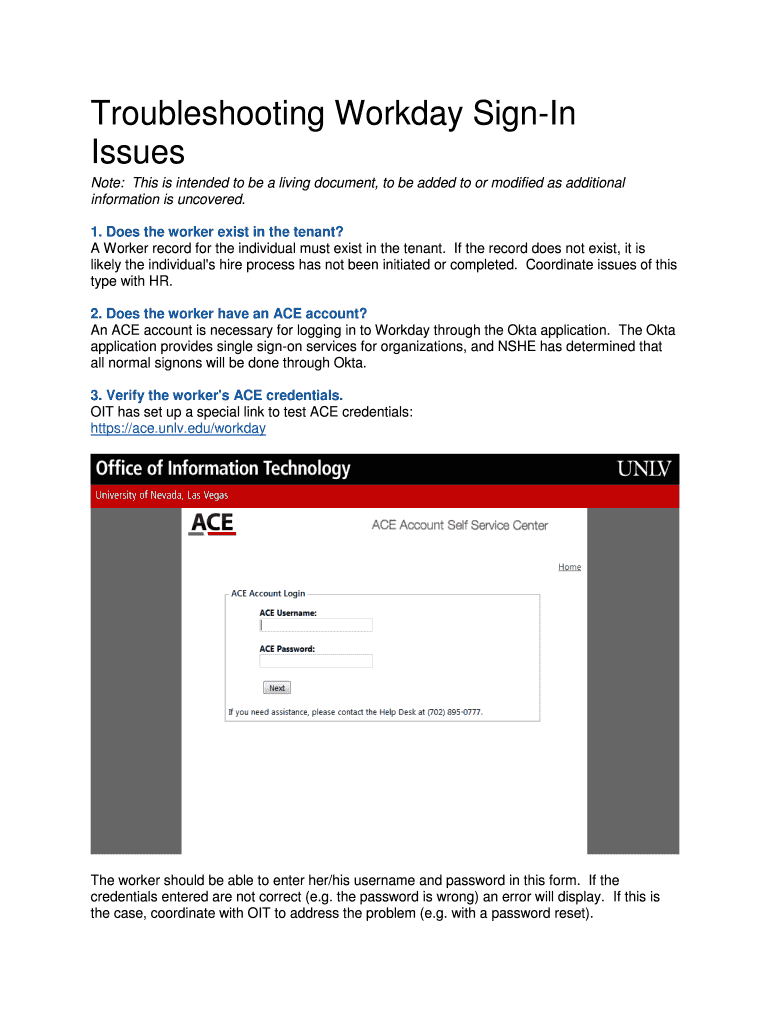 Troubleshooting Workday Sign-In Issues

Note: This is intended to be a living document, to be added to or modified as additional information is uncovered.

1. Does the worker exist in the tenant?
A Worker record for the individual must exist in the tenant. If the record does not exist, it is likely the individual's hire process has not been initiated or completed. Coordinate issues of this type with HR.

2. Does the worker have an ACE account?
An ACE account is necessary for logging in to Workday through the Okta application. The Okta application provides single sign-on services for organizations, and NSHE has determined that all normal signons will be done through Okta.

3. Verify the worker's ACE credentials.
OIT has set up a special link to test ACE credentials:
https://ace.unlv.edu/workday

Office of Information Technology
UNLV
University of Nevada, Las Vegas
ACE
ACE Account Self Service Center
Home
ACE Account Login
ACE Username:
ACE Password:
Next
If you need assistance, please contact the Help Desk at (702) 895-0777.

The worker should be able to enter her/his username and password in this form. If the credentials entered are not correct (e.g. the password is wrong) an error will display. If this is the case, coordinate with OIT to address the problem (e.g. with a password reset).